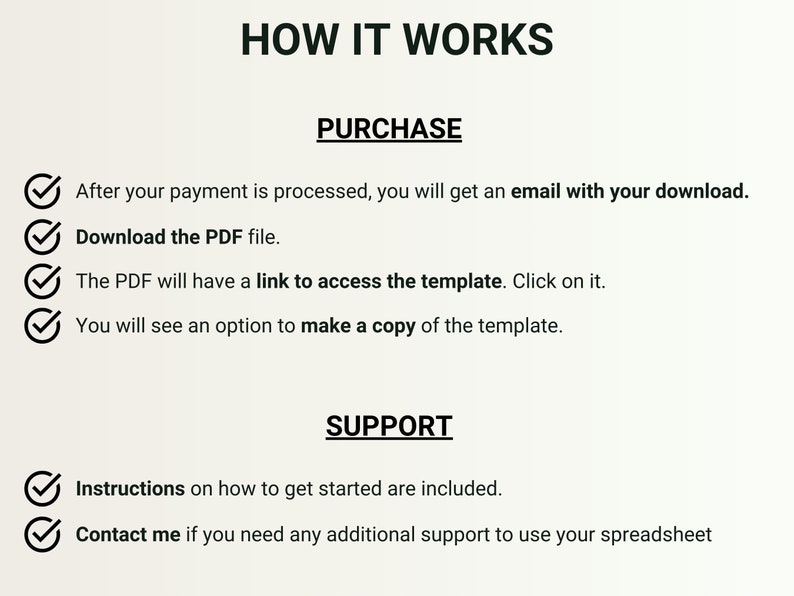 HOW IT WORKS

PURCHASE

After your payment is processed, you will get an email with your download.

Download the PDF file.

The PDF will have a link to access the template. Click on it.

You will see an option to make a copy of the template.

SUPPORT

Instructions on how to get started are included.

Contact me if you need any additional support to use your spreadsheet